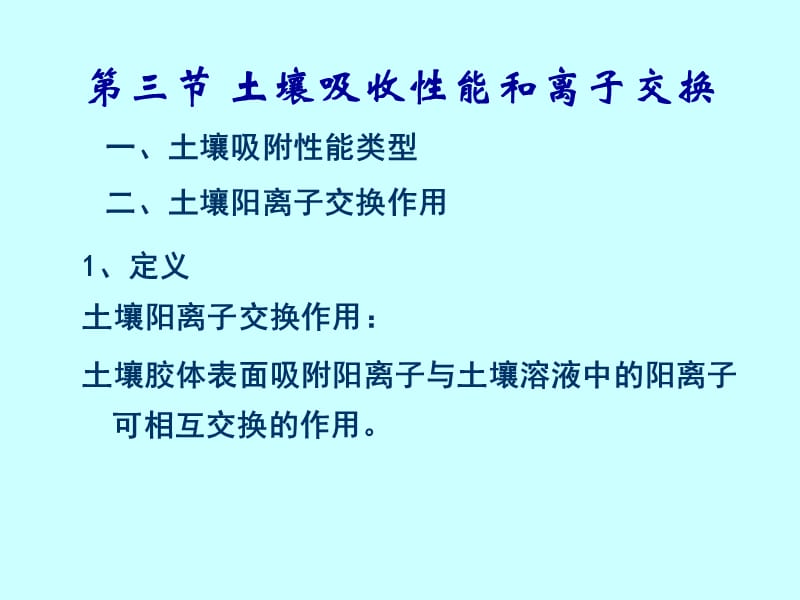 第三节 土壤吸收性能和离子交换

一、土壤吸附性能类型

二、土壤阳离子交换作用

1、定义

土壤阳离子交换作用：

土壤胶体表面吸附阳离子与土壤溶液中的阳离子可相互交换的作用。